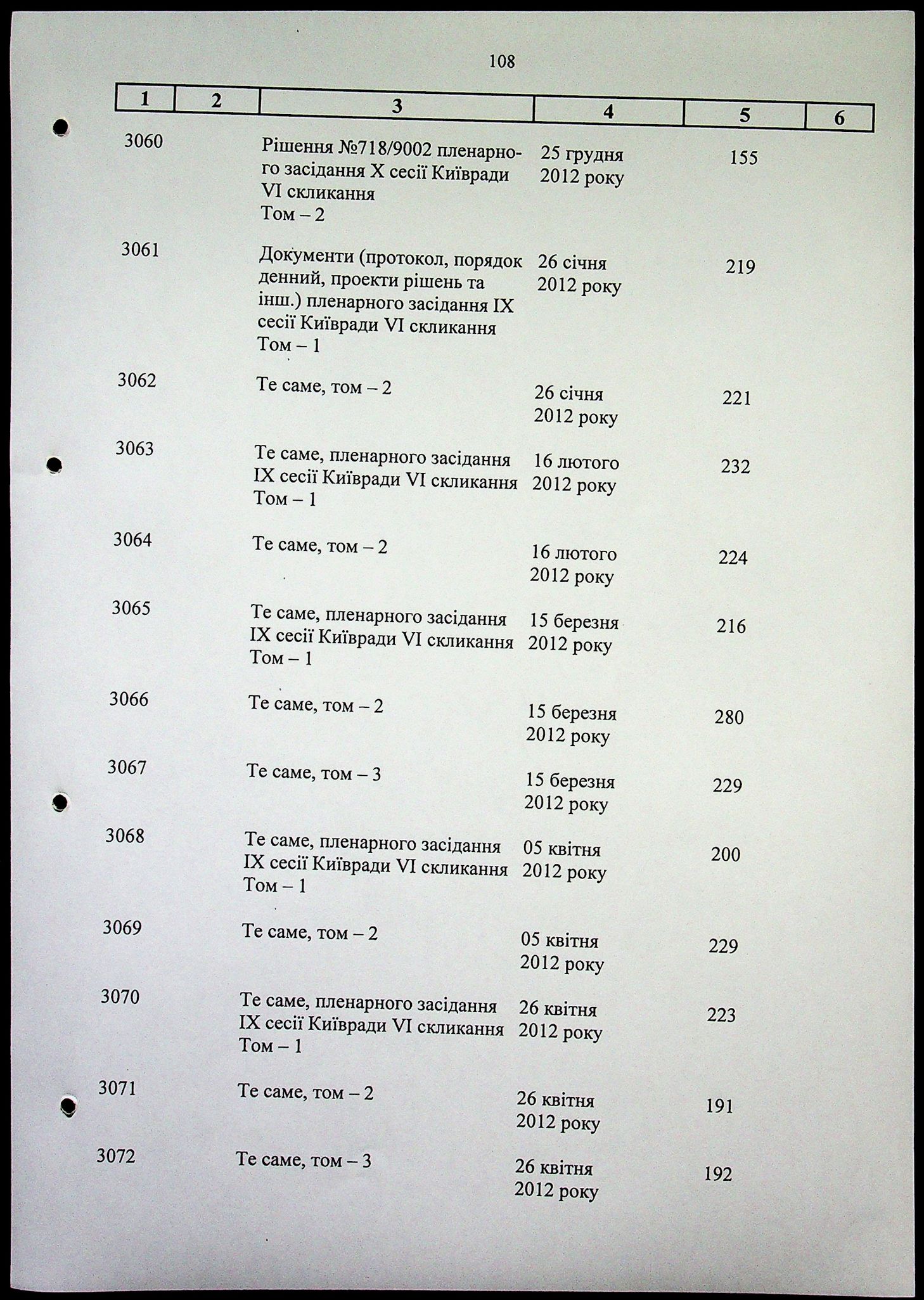 108

| 1 | 2 | 3 | 4 | 5 | 6 |
|---|---|---|---|---|---|
| 3060 | | Рішення №718/9002 пленарного засідання X сесії Київради VI скликання Том – 2 | 25 грудня 2012 року | 155 | |
| 3061 | | Документи (протокол, порядок денний, проекти рішень та інш.) пленарного засідання IX сесії Київради VI скликання Том – 1 | 26 січня 2012 року | 219 | |
| 3062 | | Те саме, том – 2 | 26 січня 2012 року | 221 | |
| 3063 | | Те саме, пленарного засідання IX сесії Київради VI скликання Том – 1 | 16 лютого 2012 року | 232 | |
| 3064 | | Те саме, том – 2 | 16 лютого 2012 року | 224 | |
| 3065 | | Те саме, пленарного засідання IX сесії Київради VI скликання Том – 1 | 15 березня 2012 року | 216 | |
| 3066 | | Те саме, том – 2 | 15 березня 2012 року | 280 | |
| 3067 | | Те саме, том – 3 | 15 березня 2012 року | 229 | |
| 3068 | | Те саме, пленарного засідання IX сесії Київради VI скликання Том – 1 | 05 квітня 2012 року | 200 | |
| 3069 | | Те саме, том – 2 | 05 квітня 2012 року | 229 | |
| 3070 | | Те саме, пленарного засідання IX сесії Київради VI скликання Том – 1 | 26 квітня 2012 року | 223 | |
| 3071 | | Те саме, том – 2 | 26 квітня 2012 року | 191 | |
| 3072 | | Те саме, том – 3 | 26 квітня 2012 року | 192 | |